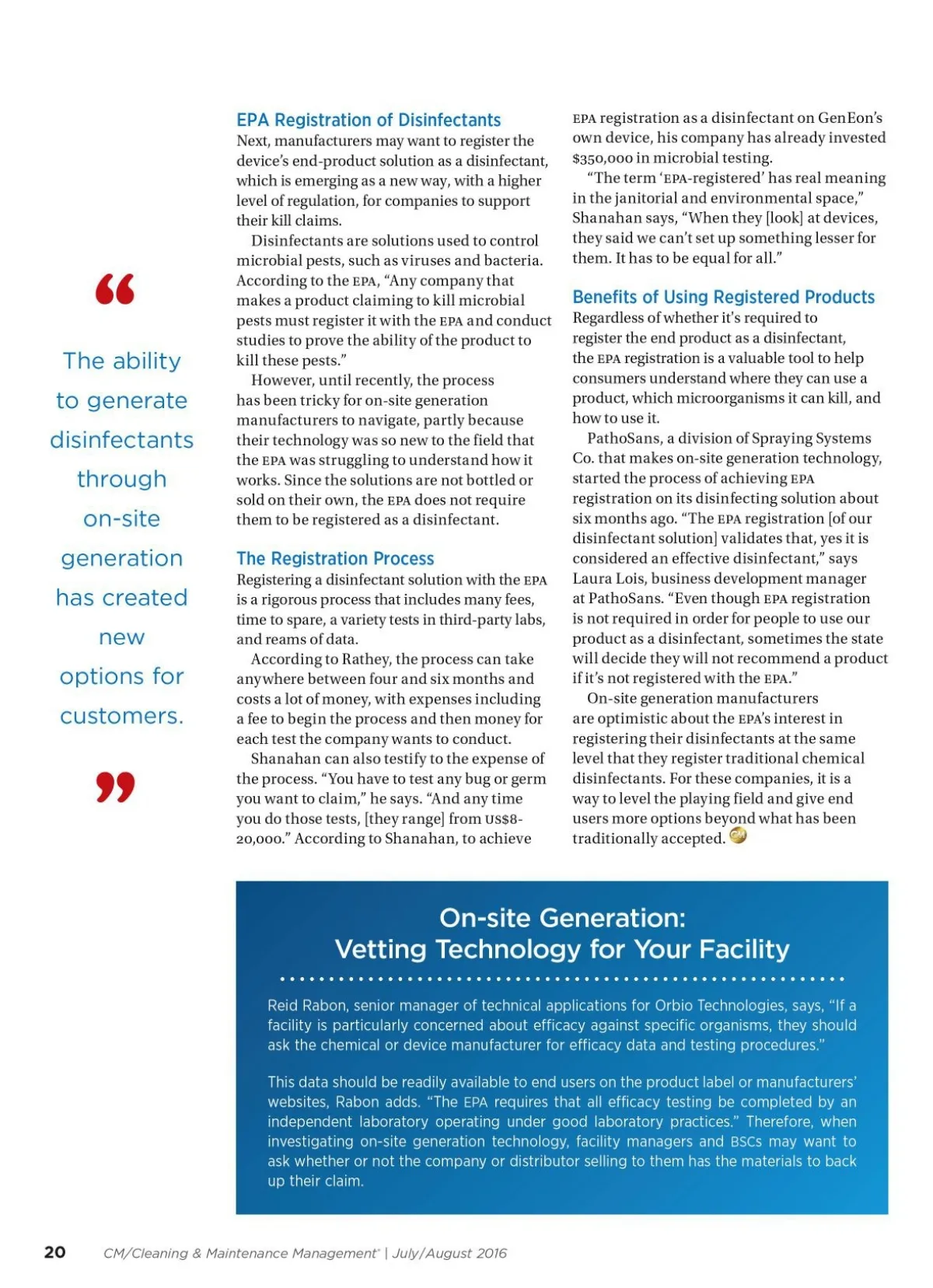 “

The ability to generate disinfectants through on-site generation has created new options for customers.

”

EPA Registration of Disinfectants

Next, manufacturers may want to register the device's end-product solution as a disinfectant, which is emerging as a new way, with a higher level of regulation, for companies to support their kill claims.

Disinfectants are solutions used to control microbial pests, such as viruses and bacteria. According to the EPA, “Any company that makes a product claiming to kill microbial pests must register it with the EPA and conduct studies to prove the ability of the product to kill these pests.”

However, until recently, the process has been tricky for on-site generation manufacturers to navigate, partly because their technology was so new to the field that the EPA was struggling to understand how it works. Since the solutions are not bottled or sold on their own, the EPA does not require them to be registered as a disinfectant.

The Registration Process

Registering a disinfectant solution with the EPA is a rigorous process that includes many fees, time to spare, a variety tests in third-party labs, and reams of data.

According to Rathey, the process can take anywhere between four and six months and costs a lot of money, with expenses including a fee to begin the process and then money for each test the company wants to conduct.

Shanahan can also testify to the expense of the process. “You have to test any bug or germ you want to claim,” he says. “And any time you do those tests, [they range] from US$8-20,000.” According to Shanahan, to achieve EPA registration as a disinfectant on GenEon's own device, his company has already invested $350,000 in microbial testing.

“The term ‘EPA-registered’ has real meaning in the janitorial and environmental space,” Shanahan says, “When they [look] at devices, they said we can't set up something lesser for them. It has to be equal for all.”

Benefits of Using Registered Products

Regardless of whether it's required to register the end product as a disinfectant, the EPA registration is a valuable tool to help consumers understand where they can use a product, which microorganisms it can kill, and how to use it.

PathoSans, a division of Spraying Systems Co. that makes on-site generation technology, started the process of achieving EPA registration on its disinfecting solution about six months ago. “The EPA registration [of our disinfectant solution] validates that, yes it is considered an effective disinfectant,” says Laura Lois, business development manager at PathoSans. “Even though EPA registration is not required in order for people to use our product as a disinfectant, sometimes the state will decide they will not recommend a product if it's not registered with the EPA.”

On-site generation manufacturers are optimistic about the EPA's interest in registering their disinfectants at the same level that they register traditional chemical disinfectants. For these companies, it is a way to level the playing field and give end users more options beyond what has been traditionally accepted.

On-site Generation:
Vetting Technology for Your Facility

Reid Rabon, senior manager of technical applications for Orbio Technologies, says, “If a facility is particularly concerned about efficacy against specific organisms, they should ask the chemical or device manufacturer for efficacy data and testing procedures.”

This data should be readily available to end users on the product label or manufacturers' websites, Rabon adds. “The EPA requires that all efficacy testing be completed by an independent laboratory operating under good laboratory practices.” Therefore, when investigating on-site generation technology, facility managers and BSCs may want to ask whether or not the company or distributor selling to them has the materials to back up their claim.

20 CM/Cleaning & Maintenance Management® | July/August 2016